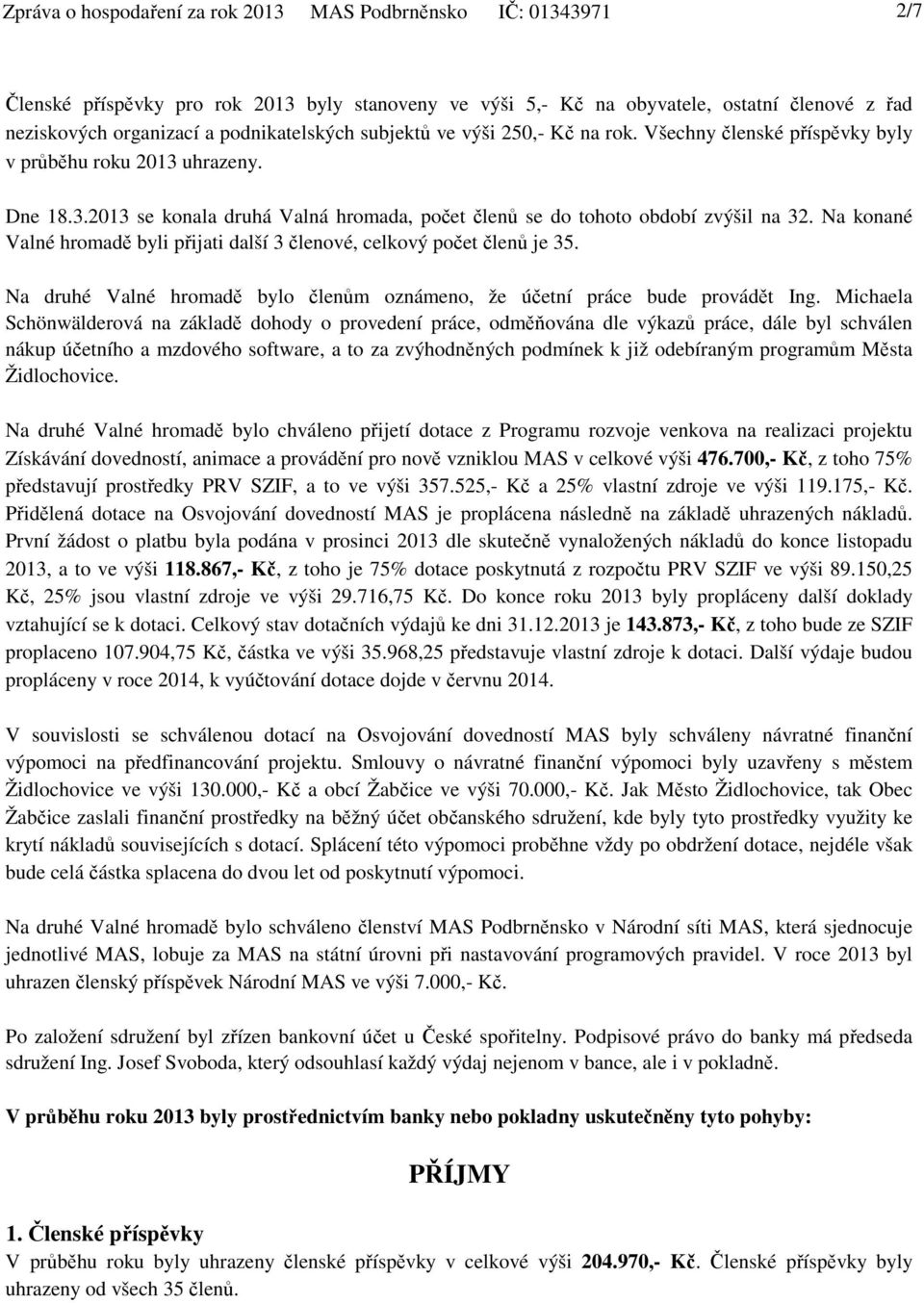 Zpráva o hospodaření za rok 2013 MAS Podbrněnsko IČ: 01343971 2/7

Členské příspěvky pro rok 2013 byly stanoveny ve výši 5,- Kč na obyvatele, ostatní členové z řad neziskových organizací a podnikatelských subjektů ve výši 250,- Kč na rok. Všechny členské příspěvky byly v průběhu roku 2013 uhrazeny.

Dne 18.3.2013 se konala druhá Valná hromada, počet členů se do tohoto období zvýšil na 32. Na konané Valné hromadě byli přijati další 3 členové, celkový počet členů je 35.

Na druhé Valné hromadě bylo členům oznámeno, že účetní práce bude provádět Ing. Michaela Schönwälderová na základě dohody o provedení práce, odměňována dle výkazů práce, dále byl schválen nákup účetního a mzdového software, a to za zvýhodněných podmínek k již odebíraným programům Města Židlochovice.

Na druhé Valné hromadě bylo chváleno přijetí dotace z Programu rozvoje venkova na realizaci projektu Získávání dovedností, animace a provádění pro nově vzniklou MAS v celkové výši 476.700,- Kč, z toho 75% představují prostředky PRV SZIF, a to ve výši 357.525,- Kč a 25% vlastní zdroje ve výši 119.175,- Kč. Přidělená dotace na Osvojování dovedností MAS je proplácena následně na základě uhrazených nákladů. První žádost o platbu byla podána v prosinci 2013 dle skutečně vynaložených nákladů do konce listopadu 2013, a to ve výši 118.867,- Kč, z toho je 75% dotace poskytnutá z rozpočtu PRV SZIF ve výši 89.150,25 Kč, 25% jsou vlastní zdroje ve výši 29.716,75 Kč. Do konce roku 2013 byly propláceny další doklady vztahující se k dotaci. Celkový stav dotačních výdajů ke dni 31.12.2013 je 143.873,- Kč, z toho bude ze SZIF proplaceno 107.904,75 Kč, částka ve výši 35.968,25 představuje vlastní zdroje k dotaci. Další výdaje budou propláceny v roce 2014, k vyúčtování dotace dojde v červnu 2014.

V souvislosti se schválenou dotací na Osvojování dovedností MAS byly schváleny návratné finanční výpomoci na předfinancování projektu. Smlouvy o návratné finanční výpomoci byly uzavřeny s městem Židlochovice ve výši 130.000,- Kč a obcí Žabčice ve výši 70.000,- Kč. Jak Město Židlochovice, tak Obec Žabčice zaslali finanční prostředky na běžný účet občanského sdružení, kde byly tyto prostředky využity ke krytí nákladů souvisejících s dotací. Splácení této výpomoci proběhne vždy po obdržení dotace, nejdéle však bude celá částka splacena do dvou let od poskytnutí výpomoci.

Na druhé Valné hromadě bylo schváleno členství MAS Podbrněnsko v Národní síti MAS, která sjednocuje jednotlivé MAS, lobuje za MAS na státní úrovni při nastavování programových pravidel. V roce 2013 byl uhrazen členský příspěvek Národní MAS ve výši 7.000,- Kč.

Po založení sdružení byl zřízen bankovní účet u České spořitelny. Podpisové právo do banky má předseda sdružení Ing. Josef Svoboda, který odsouhlasí každý výdaj nejenom v bance, ale i v pokladně.

V průběhu roku 2013 byly prostřednictvím banky nebo pokladny uskutečněny tyto pohyby:

PŘÍJMY

1. Členské příspěvky
V průběhu roku byly uhrazeny členské příspěvky v celkové výši 204.970,- Kč. Členské příspěvky byly uhrazeny od všech 35 členů.